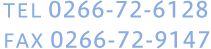 TEL 0266-72-6128
FAX 0266-72-9147